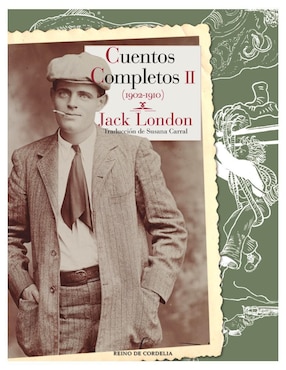 Cuentos Completos II
(1902-1910)

Jack London
Traducción de Susana Carral

REINO DE CORDELIA